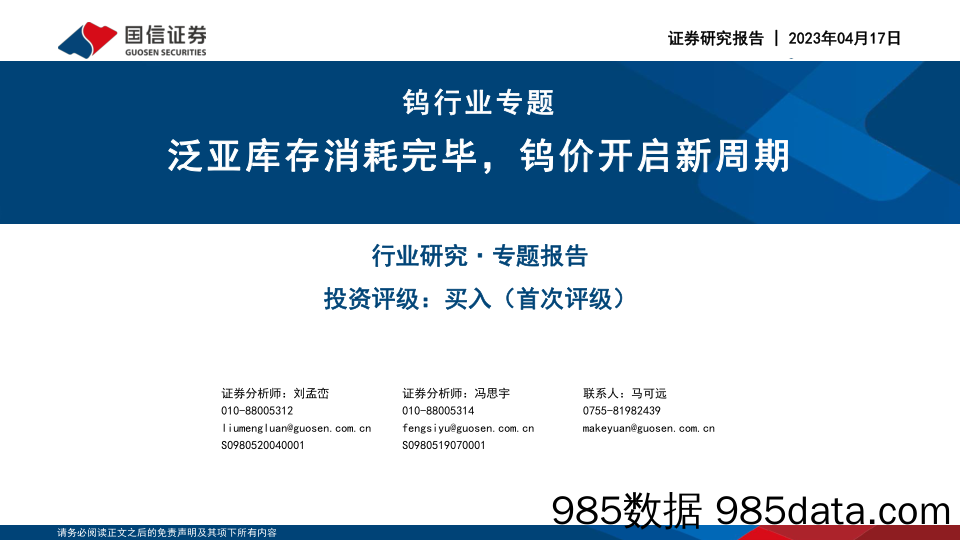 国信证券
GUOSEN SECURITIES

证券研究报告 | 2023年04月17日

钨行业专题

泛亚库存消耗完毕，钨价开启新周期

行业研究 · 专题报告

投资评级：买入（首次评级）

证券分析师：刘孟峦
010-88005312
liumengluan@guosen.com.cn
S0980520040001

证券分析师：冯思宇
010-88005314
fengsiyu@guosen.com.cn
S0980519070001

联系人：马可远
0755-81982439
makeyuan@guosen.com.cn

985数据 985data.com

请务必阅读正文之后的免责声明及其项下所有内容